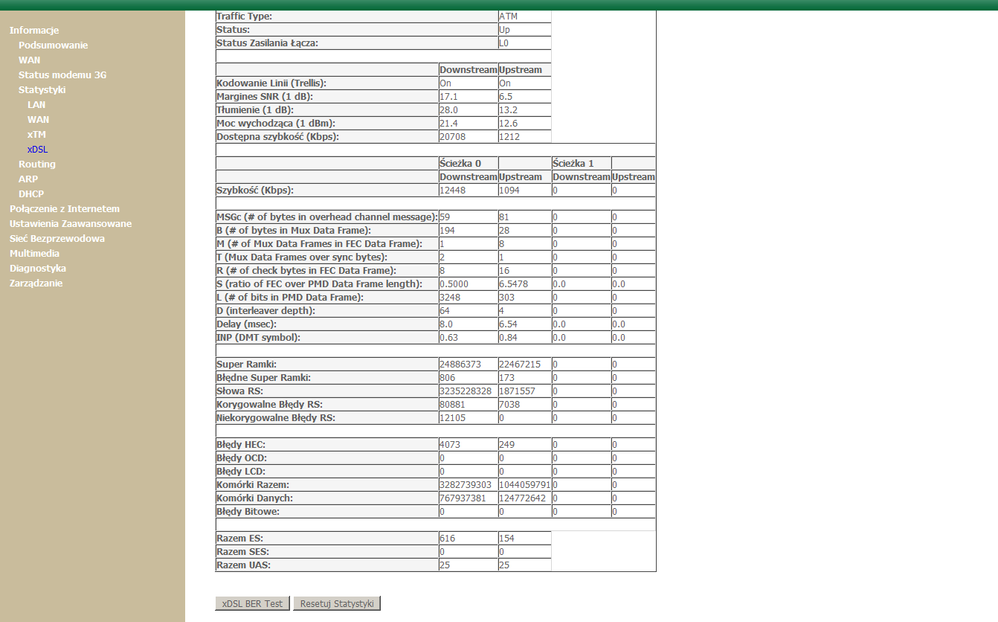 Informacje
Podsumowanie
WAN
Status modemu 3G
Statystyki
LAN
WAN
xTM
xDSL
Routing
ARP
DHCP
Połączenie z Internetem
Ustawienia Zaawansowane
Sieć Bezprzewodowa
Multimedia
Diagnostyka
Zarządzanie

| Traffic Type: | ATM |
|---|---|
| Status: | Up |
| Status Zasilania Łącza: | L0 |

| | Downstream | Upstream |
|---|---|---|
| Kodowanie Linii (Trellis): | On | On |
| Margines SNR (1 dB): | 17.1 | 6.5 |
| Tłumienie (1 dB): | 28.0 | 13.2 |
| Moc wychodząca (1 dBm): | 21.4 | 12.6 |
| Dostępna szybkość (Kbps): | 20708 | 1212 |

| | Ścieżka 0 | | Ścieżka 1 | |
|---|---|---|---|---|
| | Downstream | Upstream | Downstream | Upstream |
| Szybkość (Kbps): | 12448 | 1094 | 0 | 0 |
| MSGc (# of bytes in overhead channel message): | 59 | 81 | 0 | 0 |
| B (# of bytes in Mux Data Frame): | 194 | 28 | 0 | 0 |
| M (# of Mux Data Frames in FEC Data Frame): | 1 | 8 | 0 | 0 |
| T (Mux Data Frames over sync bytes): | 2 | 1 | 0 | 0 |
| R (# of check bytes in FEC Data Frame): | 8 | 16 | 0 | 0 |
| S (ratio of FEC over PMD Data Frame length): | 0.5000 | 6.5478 | 0.0 | 0.0 |
| L (# of bits in PMD Data Frame): | 3248 | 303 | 0 | 0 |
| D (interleaver depth): | 64 | 4 | 0 | 0 |
| Delay (msec): | 8.0 | 6.54 | 0.0 | 0.0 |
| INP (DMT symbol): | 0.63 | 0.84 | 0.0 | 0.0 |
| Super Ramki: | 24886373 | 22467215 | 0 | 0 |
| Błędne Super Ramki: | 806 | 173 | 0 | 0 |
| Słowa RS: | 3235228328 | 1871557 | 0 | 0 |
| Korygowalne Błędy RS: | 80881 | 7038 | 0 | 0 |
| Niekorygowalne Błędy RS: | 12105 | 0 | 0 | 0 |
| Błędy HEC: | 4073 | 249 | 0 | 0 |
| Błędy OCD: | 0 | 0 | 0 | 0 |
| Błędy LCD: | 0 | 0 | 0 | 0 |
| Komórki Razem: | 3282739303 | 1044059791 | 0 | 0 |
| Komórki Danych: | 767937381 | 124772642 | 0 | 0 |
| Błędy Bitowe: | 0 | 0 | 0 | 0 |

| Razem ES: | 616 | 154 |
|---|---|---|
| Razem SES: | 0 | 0 |
| Razem UAS: | 25 | 25 |

xDSL BER Test
Resetuj Statystyki